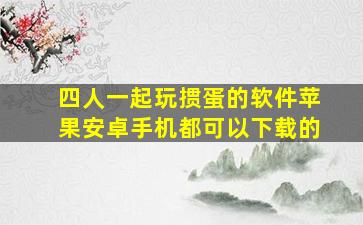 四人一起玩掼蛋的软件苹果安卓手机都可以下载的